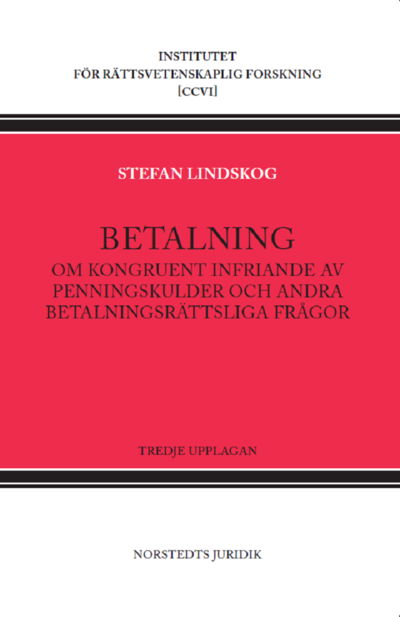 INSTITUTET
FÖR RÄTTSVETENSKAPLIG FORSKNING
[CCVI]

STEFAN LINDSKOG

BETALNING
OM KONGRUENT INFRIANDE AV PENNINGSKULDER OCH ANDRA BETALNINGSRÄTTSLIGA FRÅGOR

TREDJE UPPLAGAN

NORSTEDTS JURIDIK